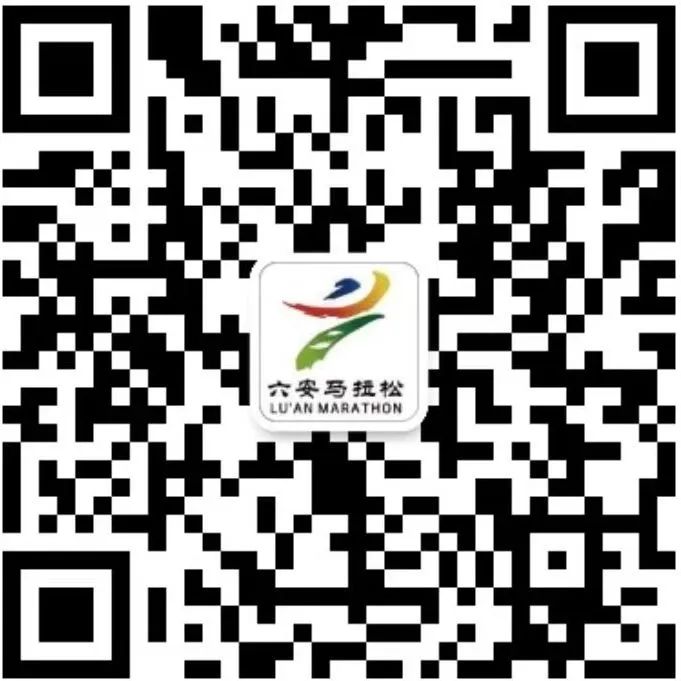 六安马拉松
LU'AN MARATHON